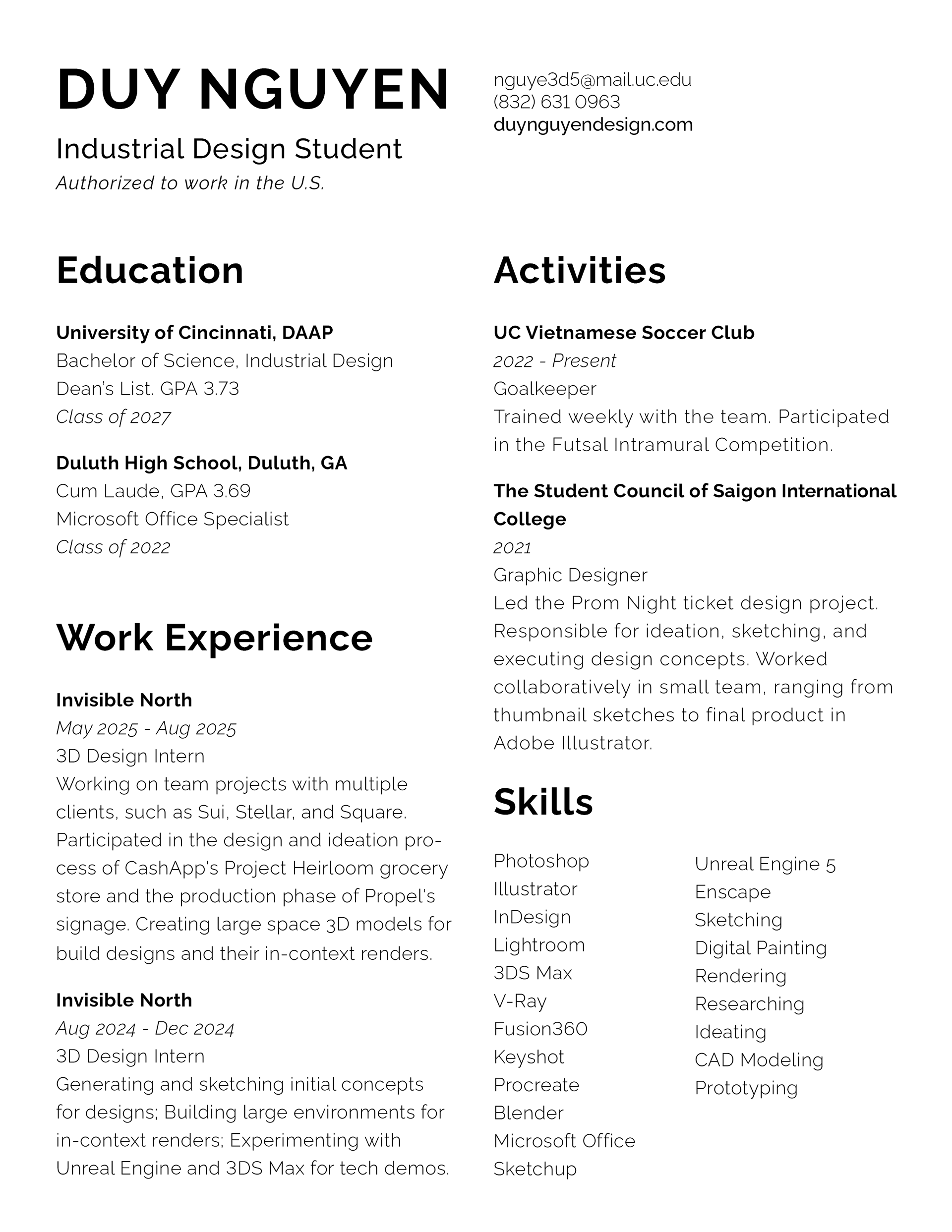 DUY NGUYEN

Industrial Design Student
Authorized to work in the U.S.

nguye3d5@mail.uc.edu
(832) 631 0963
duynguyendesign.com

Education

University of Cincinnati, DAAP
Bachelor of Science, Industrial Design
Dean's List. GPA 3.73
Class of 2027

Duluth High School, Duluth, GA
Cum Laude, GPA 3.69
Microsoft Office Specialist
Class of 2022

Work Experience

Invisible North
May 2025 - Aug 2025
3D Design Intern
Working on team projects with multiple clients, such as Sui, Stellar, and Square. Participated in the design and ideation process of CashApp's Project Heirloom grocery store and the production phase of Propel's signage. Creating large space 3D models for build designs and their in-context renders.

Invisible North
Aug 2024 - Dec 2024
3D Design Intern
Generating and sketching initial concepts for designs; Building large environments for in-context renders; Experimenting with Unreal Engine and 3DS Max for tech demos.

Activities

UC Vietnamese Soccer Club
2022 - Present
Goalkeeper
Trained weekly with the team. Participated in the Futsal Intramural Competition.

The Student Council of Saigon International College
2021
Graphic Designer
Led the Prom Night ticket design project. Responsible for ideation, sketching, and executing design concepts. Worked collaboratively in small team, ranging from thumbnail sketches to final product in Adobe Illustrator.

Skills

Photoshop
Illustrator
InDesign
Lightroom
3DS Max
V-Ray
Fusion360
Keyshot
Procreate
Blender
Microsoft Office
Sketchup

Unreal Engine 5
Enscape
Sketching
Digital Painting
Rendering
Researching
Ideating
CAD Modeling
Prototyping